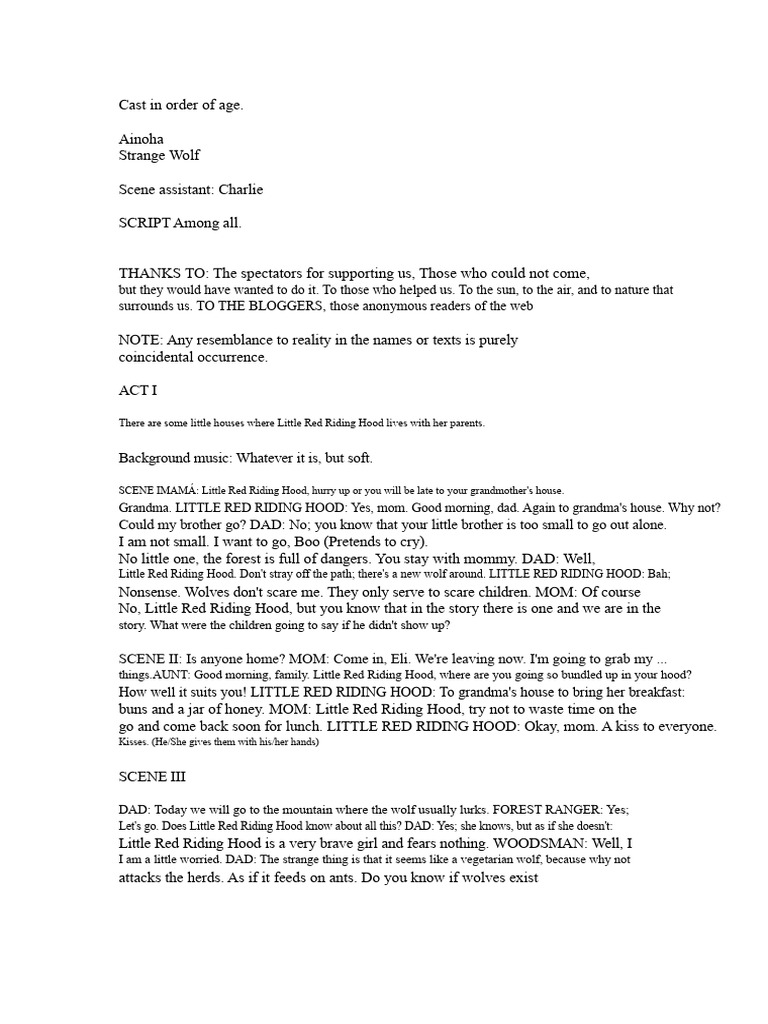 Cast in order of age.

Ainoha
Strange Wolf

Scene assistant: Charlie

SCRIPT Among all.

THANKS TO: The spectators for supporting us, Those who could not come, but they would have wanted to do it. To those who helped us. To the sun, to the air, and to nature that surrounds us. TO THE BLOGGERS, those anonymous readers of the web

NOTE: Any resemblance to reality in the names or texts is purely coincidental occurrence.

ACT I

There are some little houses where Little Red Riding Hood lives with her parents.

Background music: Whatever it is, but soft.

SCENE IMAMÁ: Little Red Riding Hood, hurry up or you will be late to your grandmother's house. Grandma. LITTLE RED RIDING HOOD: Yes, mom. Good morning, dad. Again to grandma's house. Why not? Could my brother go? DAD: No; you know that your little brother is too small to go out alone. I am not small. I want to go, Boo (Pretends to cry). No little one, the forest is full of dangers. You stay with mommy. DAD: Well, Little Red Riding Hood. Don't stray off the path; there's a new wolf around. LITTLE RED RIDING HOOD: Bah; Nonsense. Wolves don't scare me. They only serve to scare children. MOM: Of course No, Little Red Riding Hood, but you know that in the story there is one and we are in the story. What were the children going to say if he didn't show up?

SCENE II: Is anyone home? MOM: Come in, Eli. We're leaving now. I'm going to grab my ... things.AUNT: Good morning, family. Little Red Riding Hood, where are you going so bundled up in your hood? How well it suits you! LITTLE RED RIDING HOOD: To grandma's house to bring her breakfast: buns and a jar of honey. MOM: Little Red Riding Hood, try not to waste time on the go and come back soon for lunch. LITTLE RED RIDING HOOD: Okay, mom. A kiss to everyone. Kisses. (He/She gives them with his/her hands)

SCENE III

DAD: Today we will go to the mountain where the wolf usually lurks. FOREST RANGER: Yes; Let's go. Does Little Red Riding Hood know about all this? DAD: Yes; she knows, but as if she doesn't: Little Red Riding Hood is a very brave girl and fears nothing. WOODSMAN: Well, I I am a little worried. DAD: The strange thing is that it seems like a vegetarian wolf, because why not attacks the herds. As if it feeds on ants. Do you know if wolves exist